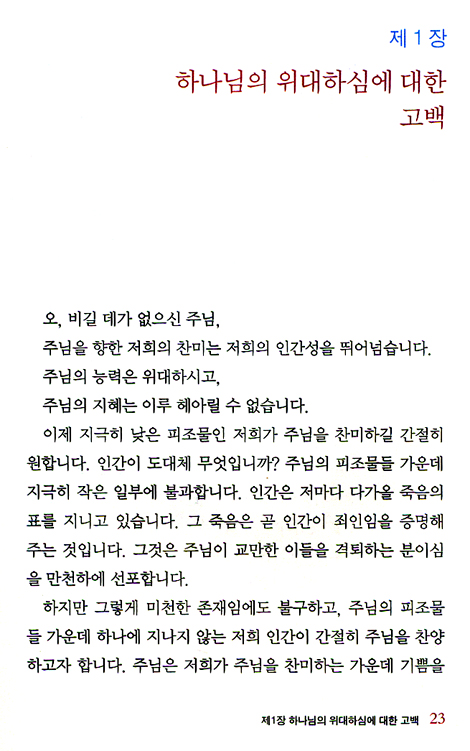 제 1 장

하나님의 위대하심에 대한 고백

오, 비길 데가 없으신 주님,
주님을 향한 저희의 찬미는 저희의 인간성을 뛰어넘습니다.
주님의 능력은 위대하시고,
주님의 지혜는 이루 헤아릴 수 없습니다.

이제 지극히 낮은 피조물인 저희가 주님을 찬미하길 간절히 원합니다. 인간이 도대체 무엇입니까? 주님의 피조물들 가운데 지극히 작은 일부에 불과합니다. 인간은 저마다 다가올 죽음의 표를 지니고 있습니다. 그 죽음은 곧 인간이 죄인임을 증명해 주는 것입니다. 그것은 주님이 교만한 이들을 격퇴하는 분이심을 만천하에 선포합니다.

하지만 그렇게 미천한 존재임에도 불구하고, 주님의 피조물들 가운데 하나에 지나지 않는 저희 인간이 간절히 주님을 찬양하고자 합니다. 주님은 저희가 주님을 찬미하는 가운데 기쁨을

제1장 하나님의 위대하심에 대한 고백 23